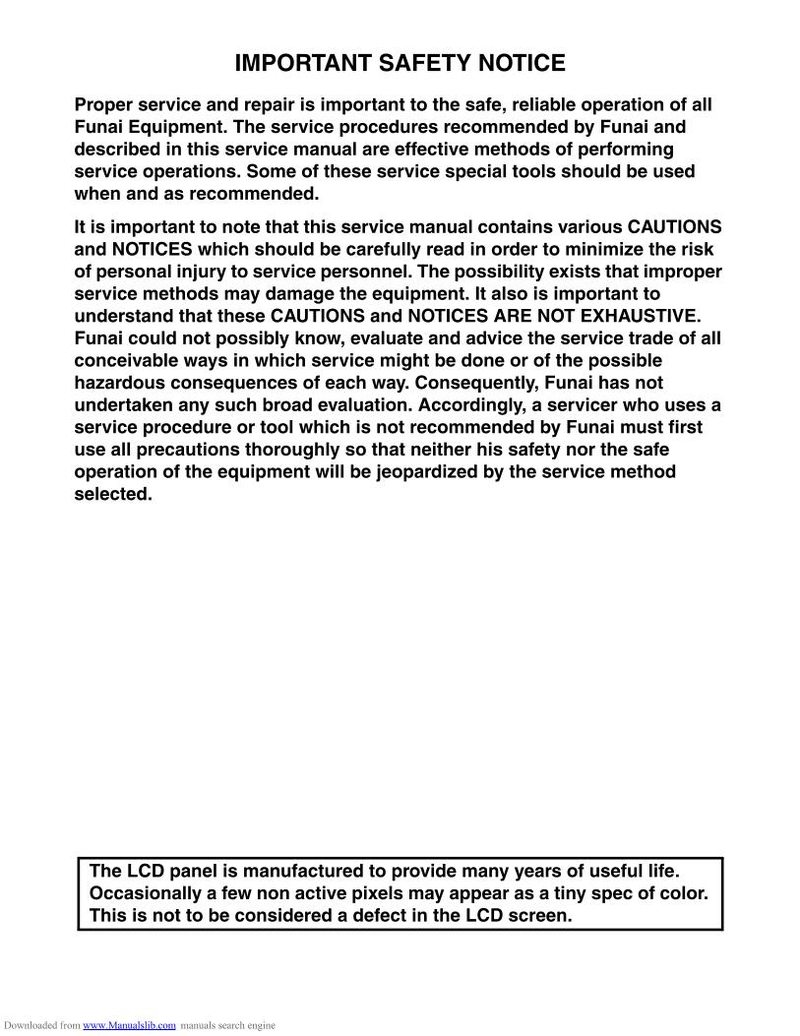 IMPORTANT SAFETY NOTICE

Proper service and repair is important to the safe, reliable operation of all Funai Equipment. The service procedures recommended by Funai and described in this service manual are effective methods of performing service operations. Some of these service special tools should be used when and as recommended.

It is important to note that this service manual contains various CAUTIONS and NOTICES which should be carefully read in order to minimize the risk of personal injury to service personnel. The possibility exists that improper service methods may damage the equipment. It also is important to understand that these CAUTIONS and NOTICES ARE NOT EXHAUSTIVE. Funai could not possibly know, evaluate and advice the service trade of all conceivable ways in which service might be done or of the possible hazardous consequences of each way. Consequently, Funai has not undertaken any such broad evaluation. Accordingly, a servicer who uses a service procedure or tool which is not recommended by Funai must first use all precautions thoroughly so that neither his safety nor the safe operation of the equipment will be jeopardized by the service method selected.

The LCD panel is manufactured to provide many years of useful life. Occasionally a few non active pixels may appear as a tiny spec of color. This is not to be considered a defect in the LCD screen.

Downloaded from www.Manualslib.com manuals search engine